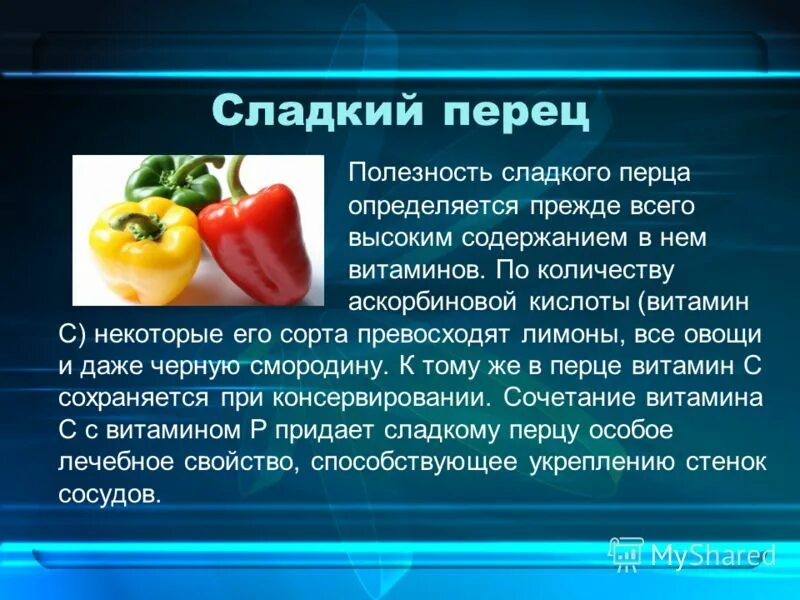 Сладкий перец

Полезность сладкого перца определяется прежде всего высоким содержанием в нем витаминов. По количеству аскорбиновой кислоты (витамин С) некоторые его сорта превосходят лимоны, все овощи и даже черную смородину. К тому же в перце витамин С сохраняется при консервировании. Сочетание витамина С с витамином Р придает сладкому перцу особое лечебное свойство, способствующее укреплению стенок сосудов.

MyShared